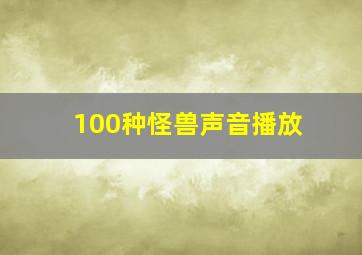 100种怪兽声音播放